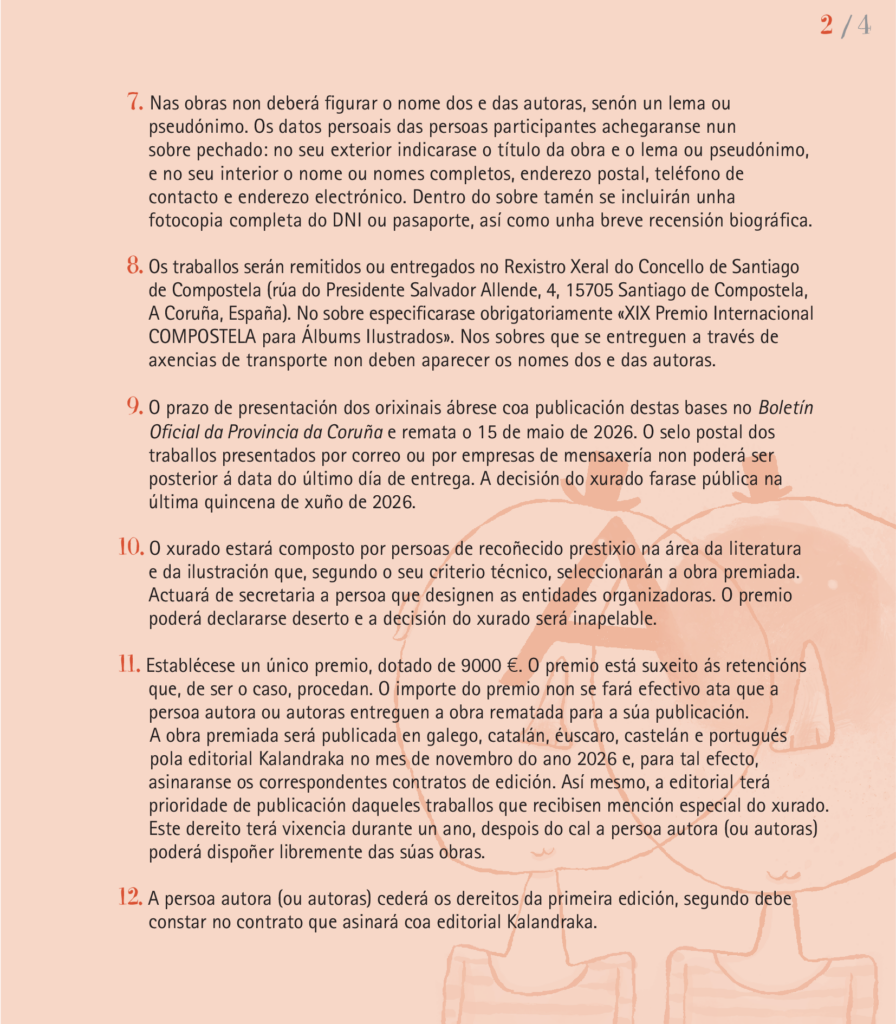 2 / 4

7. Nas obras non deberá figurar o nome dos e das autoras, senón un lema ou pseudónimo. Os datos persoais das persoas participantes achegaranse nun sobre pechado: no seu exterior indicarase o título da obra e o lema ou pseudónimo, e no seu interior o nome ou nomes completos, enderezo postal, teléfono de contacto e enderezo electrónico. Dentro do sobre tamén se incluirán unha fotocopia completa do DNI ou pasaporte, así como unha breve recensión biográfica.

8. Os traballos serán remitidos ou entregados no Rexistro Xeral do Concello de Santiago de Compostela (rúa do Presidente Salvador Allende, 4, 15705 Santiago de Compostela, A Coruña, España). No sobre especificarase obrigatoriamente «XIX Premio Internacional COMPOSTELA para Álbums Ilustrados». Nos sobres que se entreguen a través de axencias de transporte non deben aparecer os nomes dos e das autoras.

9. O prazo de presentación dos orixinais ábrese coa publicación destas bases no Boletín Oficial da Provincia da Coruña e remata o 15 de maio de 2026. O selo postal dos traballos presentados por correo ou por empresas de mensaxería non poderá ser posterior á data do último día de entrega. A decisión do xurado farase pública na última quincena de xuño de 2026.

10. O xurado estará composto por persoas de recoñecido prestixio na área da literatura e da ilustración que, segundo o seu criterio técnico, seleccionarán a obra premiada. Actuará de secretaria a persoa que designen as entidades organizadoras. O premio poderá declararse deserto e a decisión do xurado será inapelable.

11. Establécese un único premio, dotado de 9000 €. O premio está suxeito ás retencións que, de ser o caso, procedan. O importe do premio non se fará efectivo ata que a persoa autora ou autoras entreguen a obra rematada para a súa publicación. A obra premiada será publicada en galego, catalán, éuscaro, castelán e portugués pola editorial Kalandraka no mes de novembro do ano 2026 e, para tal efecto, asinaranse os correspondentes contratos de edición. Así mesmo, a editorial terá prioridade de publicación daqueles traballos que recibisen mención especial do xurado. Este dereito terá vixencia durante un ano, despois do cal a persoa autora (ou autoras) poderá dispoñer libremente das súas obras.

12. A persoa autora (ou autoras) cederá os dereitos da primeira edición, segundo debe constar no contrato que asinará coa editorial Kalandraka.